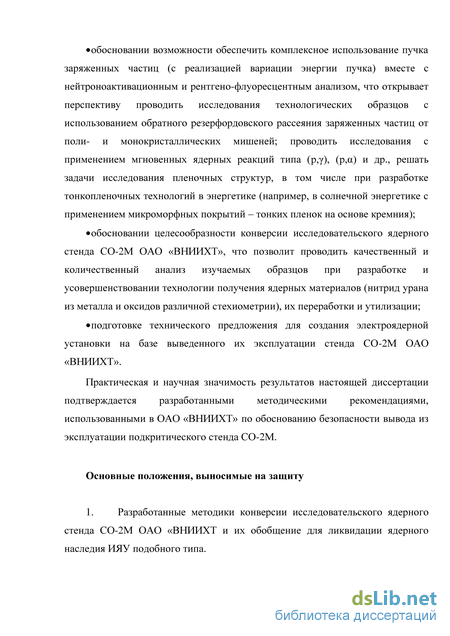 •обосновании возможности обеспечить комплексное использование пучка заряженных частиц (с реализацией вариации энергии пучка) вместе с нейтроноактивационным и рентгено-флуоресцентным анализом, что открывает перспективу проводить исследования технологических образцов с использованием обратного резерфордовского рассеяния заряженных частиц от поли- и монокристаллических мишеней; проводить исследования с применением мгновенных ядерных реакций типа (p,γ), (p,α) и др., решать задачи исследования пленочных структур, в том числе при разработке тонкопленочных технологий в энергетике (например, в солнечной энергетике с применением микроморфных покрытий – тонких пленок на основе кремния);

•обосновании целесообразности конверсии исследовательского ядерного стенда СО-2М ОАО «ВНИИХТ», что позволит проводить качественный и количественный анализ изучаемых образцов при разработке и усовершенствовании технологии получения ядерных материалов (нитрид урана из металла и оксидов различной стехиометрии), их переработки и утилизации;

•подготовке технического предложения для создания электроядерной установки на базе выведенного их эксплуатации стенда СО-2М ОАО «ВНИИХТ».

Практическая и научная значимость результатов настоящей диссертации подтверждается разработанными методическими рекомендациями, использованными в ОАО «ВНИИХТ» по обоснованию безопасности вывода из эксплуатации подкритического стенда СО-2М.

Основные положения, выносимые на защиту

1. Разработанные методики конверсии исследовательского ядерного стенда СО-2М ОАО «ВНИИХТ и их обобщение для ликвидации ядерного наследия ИЯУ подобного типа.

dsLib.net
библиотека диссертаций